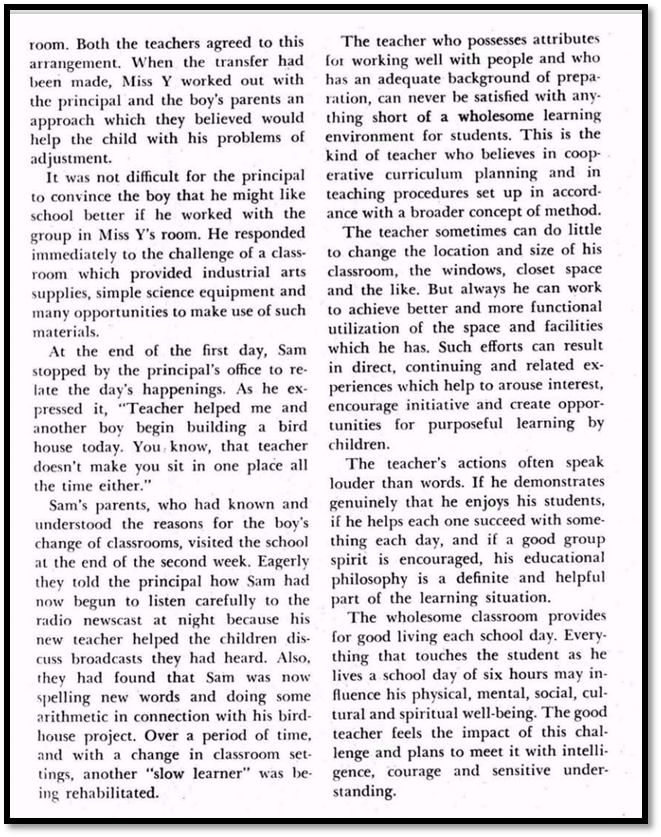 room. Both the teachers agreed to this arrangement. When the transfer had been made, Miss Y worked out with the principal and the boy's parents an approach which they believed would help the child with his problems of adjustment.

It was not difficult for the principal to convince the boy that he might like school better if he worked with the group in Miss Y's room. He responded immediately to the challenge of a classroom which provided industrial arts supplies, simple science equipment and many opportunities to make use of such materials.

At the end of the first day, Sam stopped by the principal's office to relate the day's happenings. As he expressed it, "Teacher helped me and another boy begin building a bird house today. You know, that teacher doesn't make you sit in one place all the time either."

Sam's parents, who had known and understood the reasons for the boy's change of classrooms, visited the school at the end of the second week. Eagerly they told the principal how Sam had now begun to listen carefully to the radio newscast at night because his new teacher helped the children discuss broadcasts they had heard. Also, they had found that Sam was now spelling new words and doing some arithmetic in connection with his birdhouse project. Over a period of time, and with a change in classroom settings, another "slow learner" was being rehabilitated.

The teacher who possesses attributes for working well with people and who has an adequate background of preparation, can never be satisfied with anything short of a wholesome learning environment for students. This is the kind of teacher who believes in cooperative curriculum planning and in teaching procedures set up in accordance with a broader concept of method.

The teacher sometimes can do little to change the location and size of his classroom, the windows, closet space and the like. But always he can work to achieve better and more functional utilization of the space and facilities which he has. Such efforts can result in direct, continuing and related experiences which help to arouse interest, encourage initiative and create opportunities for purposeful learning by children.

The teacher's actions often speak louder than words. If he demonstrates genuinely that he enjoys his students, if he helps each one succeed with something each day, and if a good group spirit is encouraged, his educational philosophy is a definite and helpful part of the learning situation.

The wholesome classroom provides for good living each school day. Everything that touches the student as he lives a school day of six hours may influence his physical, mental, social, cultural and spiritual well-being. The good teacher feels the impact of this challenge and plans to meet it with intelligence, courage and sensitive understanding.